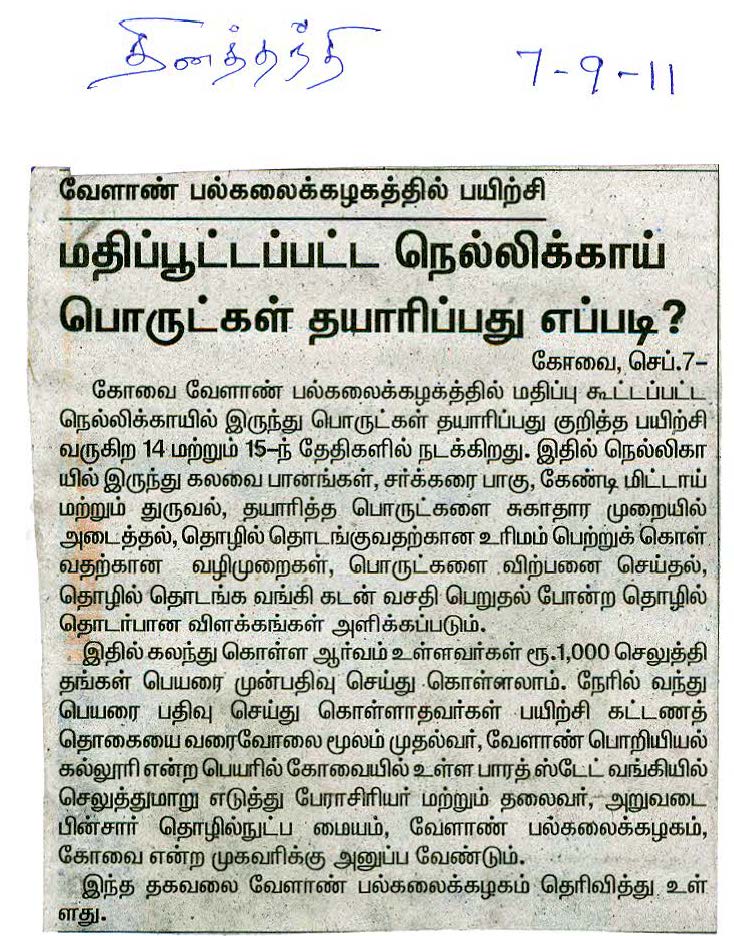 தினத்தந்தி 7-9-11

வேளாண் பல்கலைக்கழகத்தில் பயிற்சி

மதிப்பூட்டப்பட்ட நெல்லிக்காய் பொருட்கள் தயாரிப்பது எப்படி?

கோவை, செப்.7-

கோவை வேளாண் பல்கலைக்கழகத்தில் மதிப்பு கூட்டப்பட்ட நெல்லிக்காயில் இருந்து பொருட்கள் தயாரிப்பது குறித்த பயிற்சி வருகிற 14 மற்றும் 15-ந் தேதிகளில் நடக்கிறது. இதில் நெல்லிகாயில் இருந்து கலவை பானங்கள், சர்க்கரை பாகு, கேண்டி மிட்டாய் மற்றும் துருவல், தயாரித்த பொருட்களை சுகாதார முறையில் அடைத்தல், தொழில் தொடங்குவதற்கான உரிமம் பெற்றுக் கொள்வதற்கான வழிமுறைகள், பொருட்களை விற்பனை செய்தல், தொழில் தொடங்க வங்கி கடன் வசதி பெறுதல் போன்ற தொழில் தொடர்பான விளக்கங்கள் அளிக்கப்படும்.

இதில் கலந்து கொள்ள ஆர்வம் உள்ளவர்கள் ரூ.1,000 செலுத்தி தங்கள் பெயரை முன்பதிவு செய்து கொள்ளலாம். நேரில் வந்து பெயரை பதிவு செய்து கொள்ளாதவர்கள் பயிற்சி கட்டணத் தொகையை வரைவோலை மூலம் முதல்வர், வேளாண் பொறியியல் கல்லூரி என்ற பெயரில் கோவையில் உள்ள பாரத் ஸ்டேட் வங்கியில் செலுத்துமாறு எடுத்து பேராசிரியர் மற்றும் தலைவர், அறுவடை பின்சார் தொழில்நுட்ப மையம், வேளாண் பல்கலைக்கழகம், கோவை என்ற முகவரிக்கு அனுப்ப வேண்டும்.

இந்த தகவலை வேளாண் பல்கலைக்கழகம் தெரிவித்து உள்ளது.